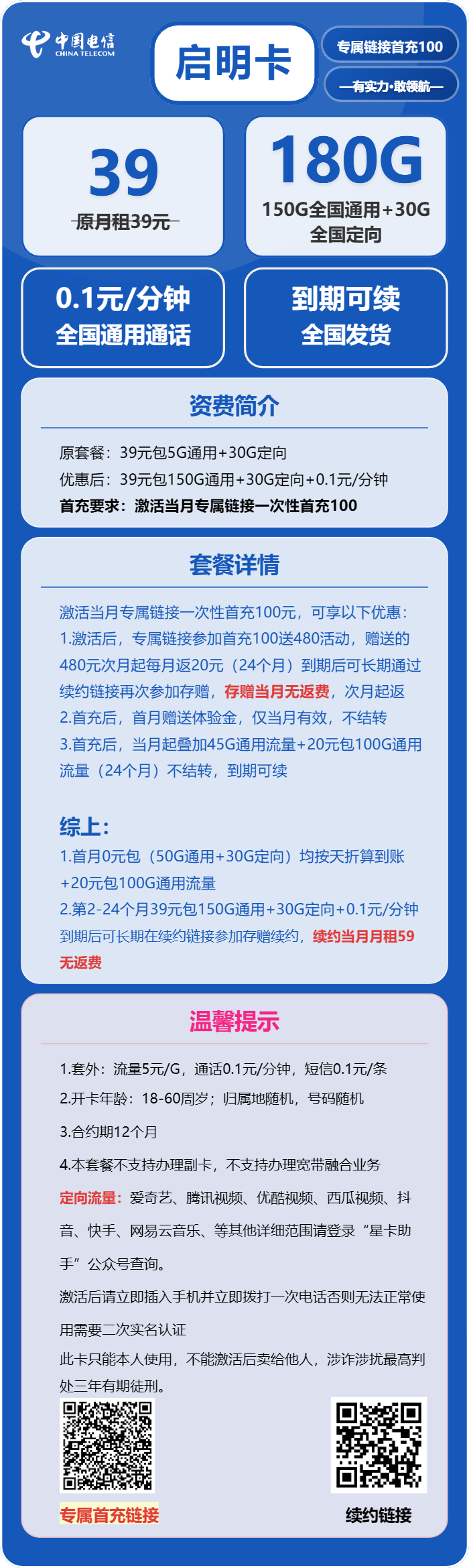 中国电信
CHINA TELECOM

启明卡

专属链接首充100

—有实力·敢领航—

39
原月租39元

180G
150G全国通用+30G全国定向

0.1元/分钟
全国通用通话

到期可续
全国发货

资费简介

原套餐：39元包5G通用+30G定向
优惠后：39元包150G通用+30G定向+0.1元/分钟
首充要求：激活当月专属链接一次性首充100

套餐详情

激活当月专属链接一次性首充100元，可享以下优惠：
1.激活后，专属链接参加首充100送480活动，赠送的480元次月起每月返20元（24个月）到期后可长期通过续约链接再次参加存赠，存赠当月无返费，次月起返
2.首充后，首月赠送体验金，仅当月有效，不结转
3.首充后，当月起叠加45G通用流量+20元包100G通用流量（24个月）不结转，到期可续

综上：
1.首月0元包（50G通用+30G定向）均按天折算到账+20元包100G通用流量
2.第2-24个月39元包150G通用+30G定向+0.1元/分钟
到期后可长期在续约链接参加存赠续约，续约当月月租59无返费

温馨提示

1.套外：流量5元/G，通话0.1元/分钟，短信0.1元/条
2.开卡年龄：18-60周岁；归属地随机，号码随机
3.合约期12个月
4.本套餐不支持办理副卡，不支持办理宽带融合业务
定向流量：爱奇艺、腾讯视频、优酷视频、西瓜视频、抖音、快手、网易云音乐、等其他详细范围请登录“星卡助手”公众号查询。
激活后请立即插入手机并立即拨打一次电话否则无法正常使用需要二次实名认证
此卡只能本人使用，不能激活后卖给他人，涉诈涉扰最高判处三年有期徒刑。

专属首充链接

续约链接